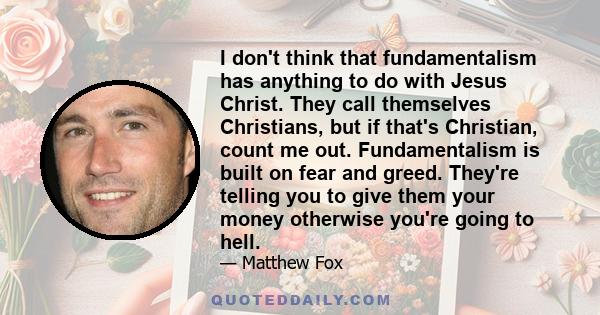 I don't think that fundamentalism has anything to do with Jesus Christ. They call themselves Christians, but if that's Christian, count me out. Fundamentalism is built on fear and greed. They're telling you to give them your money otherwise you're going to hell.

— Matthew Fox

QUOTEDDAILY.COM